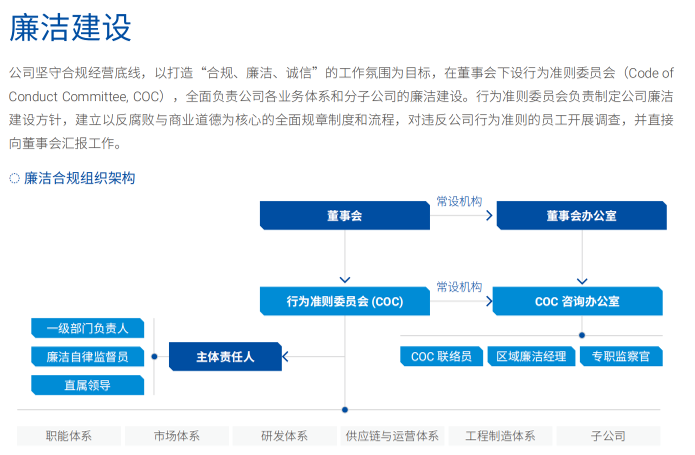 廉洁建设

公司坚守合规经营底线，以打造“合规、廉洁、诚信”的工作氛围为目标，在董事会下设行为准则委员会（Code of Conduct Committee, COC），全面负责公司各业务体系和分子公司的廉洁建设。行为准则委员会负责制定公司廉洁建设方针，建立以反腐败与商业道德为核心的全面规章制度和流程，对违反公司行为准则的员工开展调查，并直接向董事会汇报工作。

廉洁合规组织架构

董事会

常设机构

董事会办公室

行为准则委员会 (COC)

常设机构

COC 咨询办公室

一级部门负责人

廉洁自律监督员

直属领导

主体责任人

COC 联络员

区域廉洁经理

专职监察官

职能体系

市场体系

研发体系

供应链与运营体系

工程制造体系

子公司